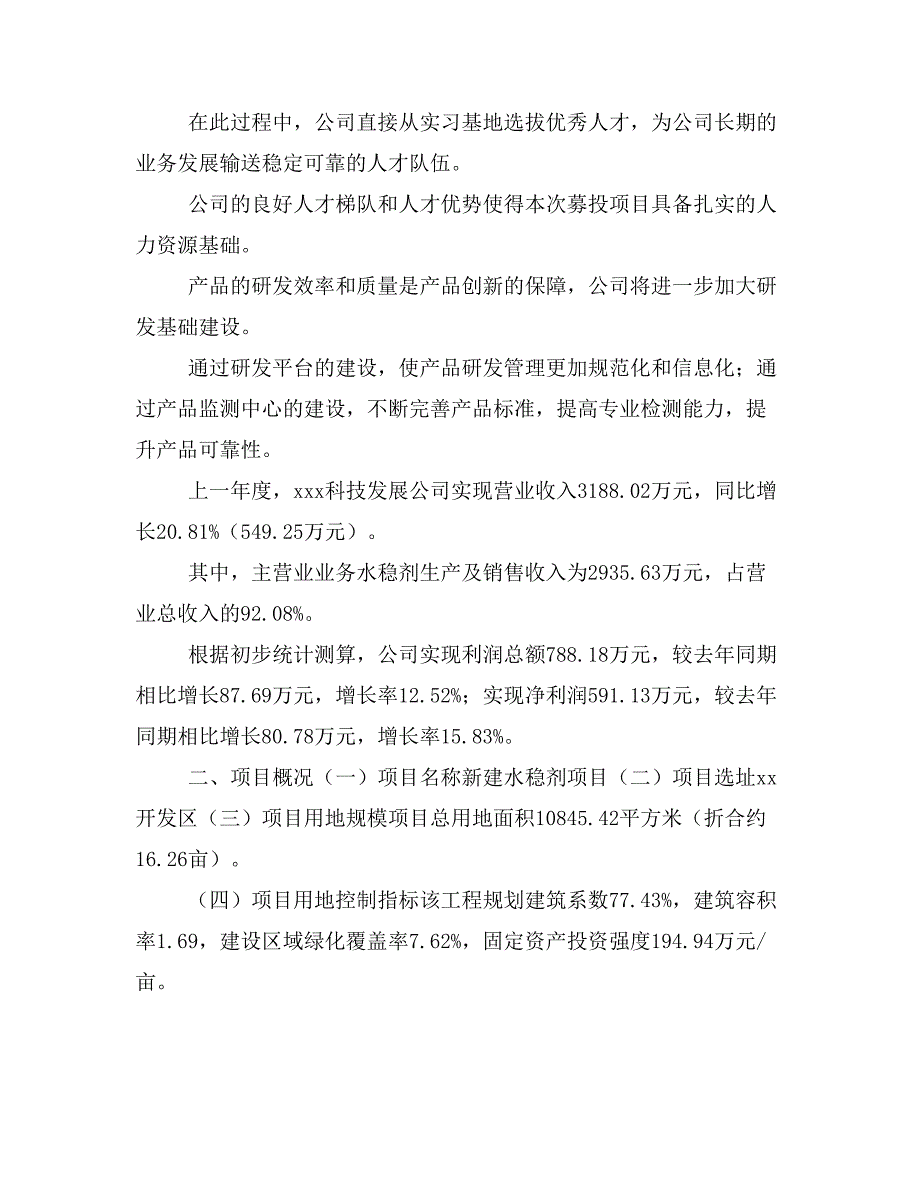 在此过程中，公司直接从实习基地选拔优秀人才，为公司长期的业务发展输送稳定可靠的人才队伍。

公司的良好人才梯队和人才优势使得本次募投项目具备扎实的人力资源基础。

产品的研发效率和质量是产品创新的保障，公司将进一步加大研发基础建设。

通过研发平台的建设，使产品研发管理更加规范化和信息化；通过产品监测中心的建设，不断完善产品标准，提高专业检测能力，提升产品可靠性。

上一年度，xxx科技发展公司实现营业收入3188.02万元，同比增长20.81%（549.25万元）。

其中，主营业业务水稳剂生产及销售收入为2935.63万元，占营业总收入的92.08%。

根据初步统计测算，公司实现利润总额788.18万元，较去年同期相比增长87.69万元，增长率12.52%；实现净利润591.13万元，较去年同期相比增长80.78万元，增长率15.83%。

二、项目概况（一）项目名称新建水稳剂项目（二）项目选址xx开发区（三）项目用地规模项目总用地面积10845.42平方米（折合约16.26亩）。

（四）项目用地控制指标该工程规划建筑系数77.43%，建筑容积率1.69，建设区域绿化覆盖率7.62%，固定资产投资强度194.94万元/亩。